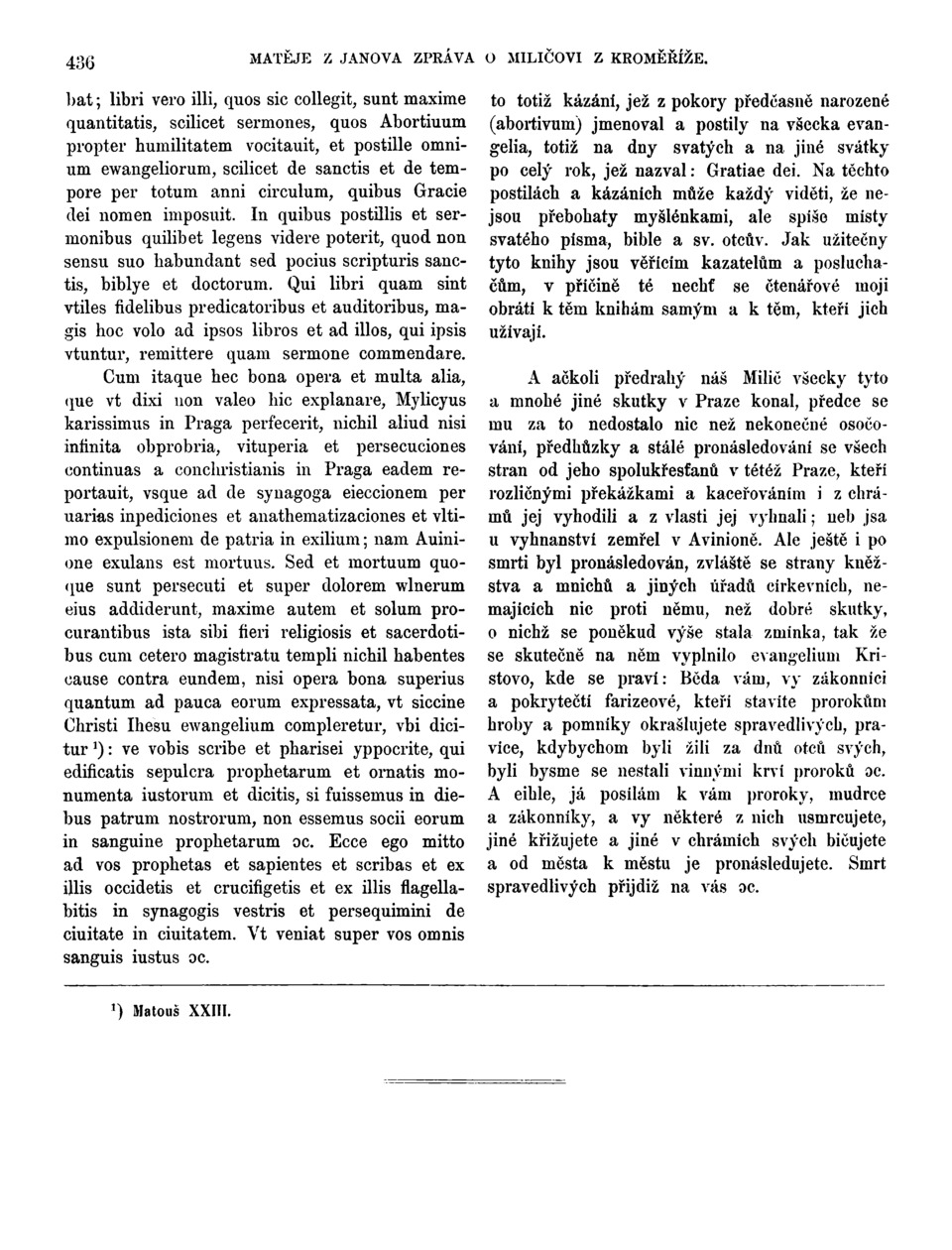 436 MATĚJE Z JANOVA ZPRÁVA O MILIČOVI Z KROMĚŘÍŽE.

bat; libri vero illi, quos sic collegit, sunt maxime quantitatis, scilicet sermones, quos Abortiuum propter humilitatem vocitauit, et postille omnium ewangeliorum, scilicet de sanctis et de tempore per totum anni circulum, quibus Gracie dei nomen imposuit. In quibus postillis et sermonibus quilibet legens videre poterit, quod non sensu suo habundant sed pocius scripturis sanctis, biblye et doctorum. Qui libri quam sint vtiles fidelibus predicatoribus et auditoribus, magis hoc volo ad ipsos libros et ad illos, qui ipsis vtuntur, remittere quam sermone commendare.

Cum itaque hec bona opera et multa alia, que vt dixi non valeo hic explanare, Mylicyus karissimus in Praga perfecerit, nichil aliud nisi infinita obprobria, vituperia et persecuciones continuas a conchristianis in Praga eadem reportauit, vsque ad de synagoga eieccionem per uarias inpediciones et anathematizaciones et vltimo expulsionem de patria in exilium; nam Auinione exulans est mortuus. Sed et mortuum quoque sunt persecuti et super dolorem wlnerum eius addiderunt, maxime autem et solum procurantibus ista sibi fieri religiosis et sacerdotibus cum cetero magistratu templi nichil habentes cause contra eundem, nisi opera bona superius quantum ad pauca eorum expressata, vt siccine Christi Ihesu ewangelium compleretur, vbi dicitur ¹): ve vobis scribe et pharisei yppocrite, qui edificatis sepulcra prophetarum et ornatis monumenta iustorum et dicitis, si fuissemus in diebus patrum nostrorum, non essemus socii eorum in sanguine prophetarum ɔc. Ecce ego mitto ad vos prophetas et sapientes et scribas et ex illis occidetis et crucifigetis et ex illis flagellabitis in synagogis vestris et persequimini de ciuitate in ciuitatem. Vt veniat super vos omnis sanguis iustus ɔc.

to totiž kázání, jež z pokory předčasně narozené (abortivum) jmenoval a postily na všecka evangelia, totiž na dny svatých a na jiné svátky po celý rok, jež nazval: Gratiae dei. Na těchto postilách a kázáních může každý viděti, že nejsou přebohaty myšlénkami, ale spíše místy svatého písma, bible a sv. otcův. Jak užitečny tyto knihy jsou věřícím kazatelům a posluchačům, v příčině té nechť se čtenářové moji obrátí k těm knihám samým a k těm, kteří jich užívají.

A ačkoli předrahý náš Milič všecky tyto a mnohé jiné skutky v Praze konal, předce se mu za to nedostalo nic než nekonečné osočování, předhůzky a stálé pronásledování se všech stran od jeho spolukřesťanů v téže Praze, kteří rozličnými překážkami a kaceřováním i z chrámů jej vyhodili a z vlasti jej vyhnali; neb jsa u vyhnanství zemřel v Avinioně. Ale ještě i po smrti byl pronásledován, zvláště se strany kněžstva a mnichů a jiných úřadů církevních, nemajících nic proti němu, než dobré skutky, o nichž se poněkud výše stala zmínka, tak že se skutečně na něm vyplnilo evangelium Kristovo, kde se praví: Běda vám, vy zákonníci a pokrytečtí farizeové, kteří stavíte prorokům hroby a pomníky okrašlujete spravedlivých, pravíce, kdybychom byli žili za dnů otců svých, byli bysme se nestali vinnými krví proroků ɔc. A eihle, já posílám k vám proroky, mudrce a zákonníky, a vy některé z nich usmrcujete, jiné křižujete a jiné v chrámích svých bičujete a od města k městu je pronásledujete. Smrt spravedlivých přijdiž na vás ɔc.

¹) Matouš XXIII.